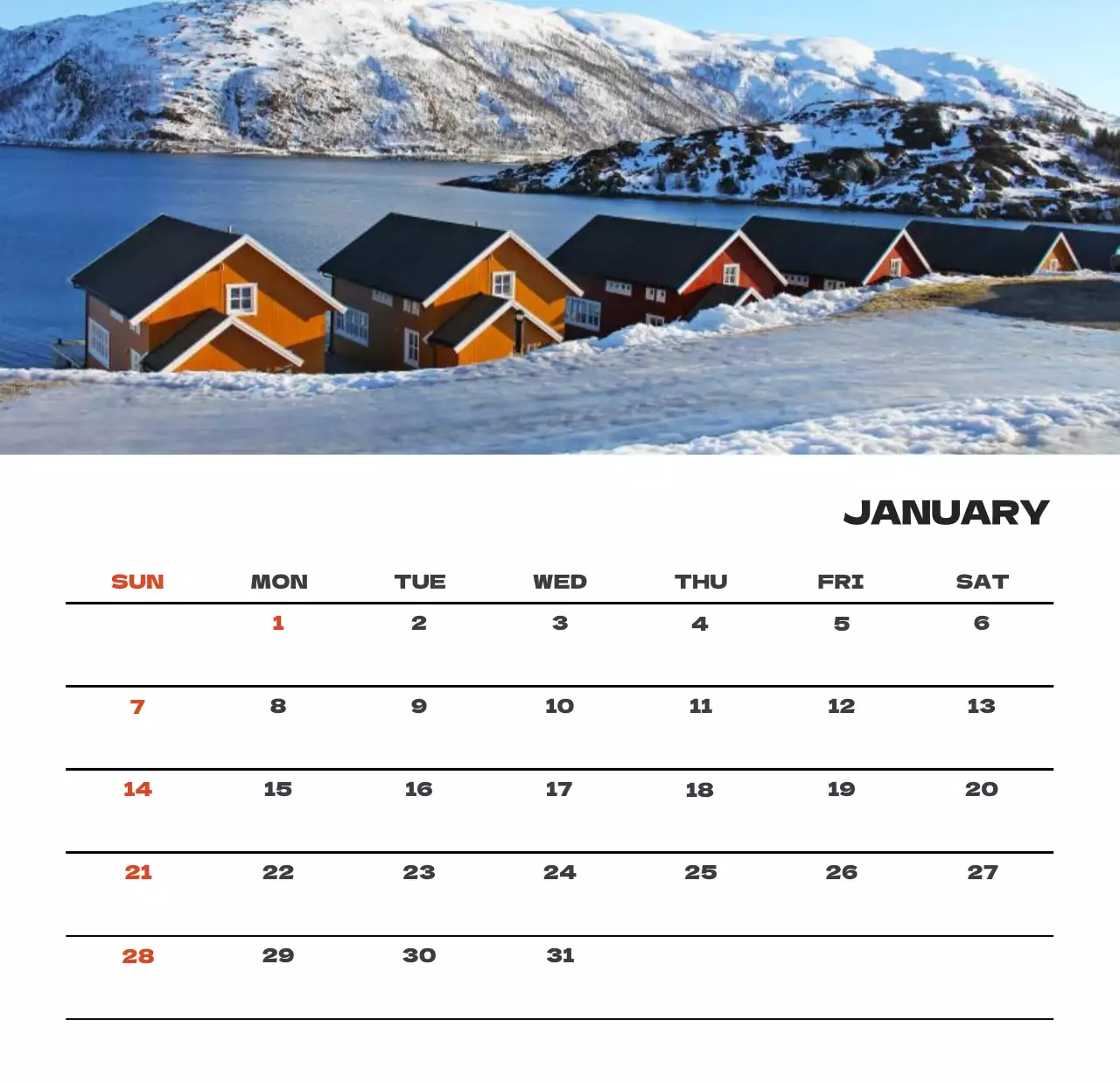 JANUARY

| SUN | MON | TUE | WED | THU | FRI | SAT |
|---|---|---|---|---|---|---|
| | 1 | 2 | 3 | 4 | 5 | 6 |
| 7 | 8 | 9 | 10 | 11 | 12 | 13 |
| 14 | 15 | 16 | 17 | 18 | 19 | 20 |
| 21 | 22 | 23 | 24 | 25 | 26 | 27 |
| 28 | 29 | 30 | 31 | | | |